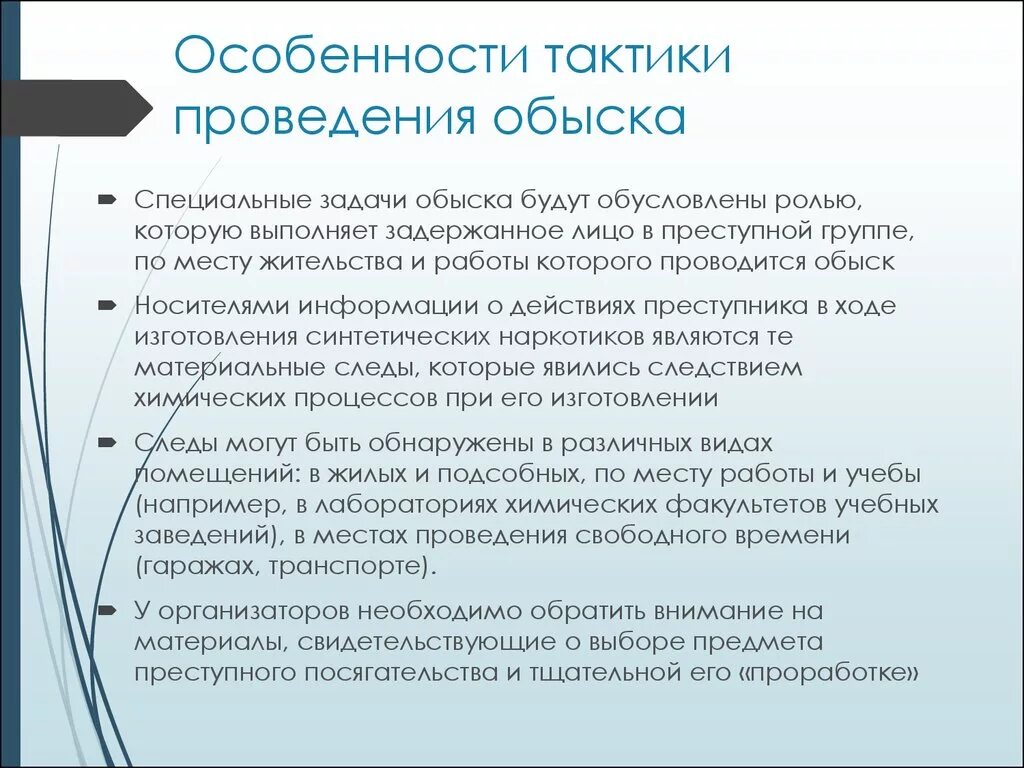 Особенности тактики проведения обыска

Специальные задачи обыска будут обусловлены ролью, которую выполняет задержанное лицо в преступной группе, по месту жительства и работы которого проводится обыск

Носителями информации о действиях преступника в ходе изготовления синтетических наркотиков являются те материальные следы, которые явились следствием химических процессов при его изготовлении

Следы могут быть обнаружены в различных видах помещений: в жилых и подсобных, по месту работы и учебы (например, в лабораториях химических факультетов учебных заведений), в местах проведения свободного времени (гаражах, транспорте).

У организаторов необходимо обратить внимание на материалы, свидетельствующие о выборе предмета преступного посягательства и тщательной его «проработке»